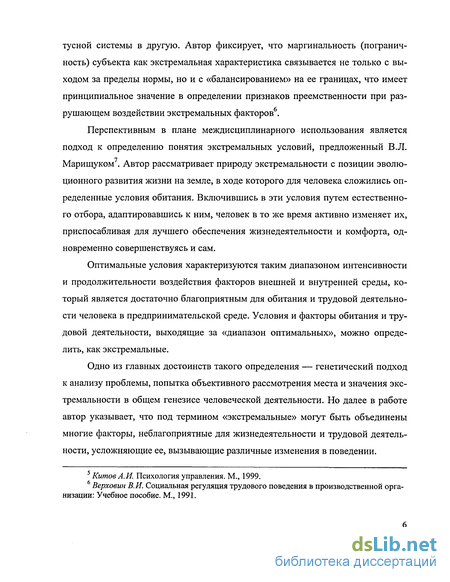 тусной системы в другую. Автор фиксирует, что маргинальность (пограничность) субъекта как экстремальная характеристика связывается не только с выходом за пределы нормы, но и с «балансированием» на ее границах, что имеет принципиальное значение в определении признаков преемственности при разрушающем воздействии экстремальных факторов$^6$.

Перспективным в плане междисциплинарного использования является подход к определению понятия экстремальных условий, предложенный В.Л. Марищуком$^7$. Автор рассматривает природу экстремальности с позиции эволюционного развития жизни на земле, в ходе которого для человека сложились определенные условия обитания. Включившись в эти условия путем естественного отбора, адаптировавшись к ним, человек в то же время активно изменяет их, приспосабливая для лучшего обеспечения жизнедеятельности и комфорта, одновременно совершенствуясь и сам.

Оптимальные условия характеризуются таким диапазоном интенсивности и продолжительности воздействия факторов внешней и внутренней среды, который является достаточно благоприятным для обитания и трудовой деятельности человека в предпринимательской среде. Условия и факторы обитания и трудовой деятельности, выходящие за «диапазон оптимальных», можно определить, как экстремальные.

Одно из главных достоинств такого определения — генетический подход к анализу проблемы, попытка объективного рассмотрения места и значения экстремальности в общем генезисе человеческой деятельности. Но далее в работе автор указывает, что под термином «экстремальные» могут быть объединены многие факторы, неблагоприятные для жизнедеятельности и трудовой деятельности, усложняющие ее, вызывающие различные изменения в поведении.

$^5$ Китов А.И. Психология управления. М., 1999.
$^6$ Верховин В.И. Социальная регуляция трудового поведения в производственной организации: Учебное пособие. М., 1991.

6

dsLib.net
библиотека диссертаций